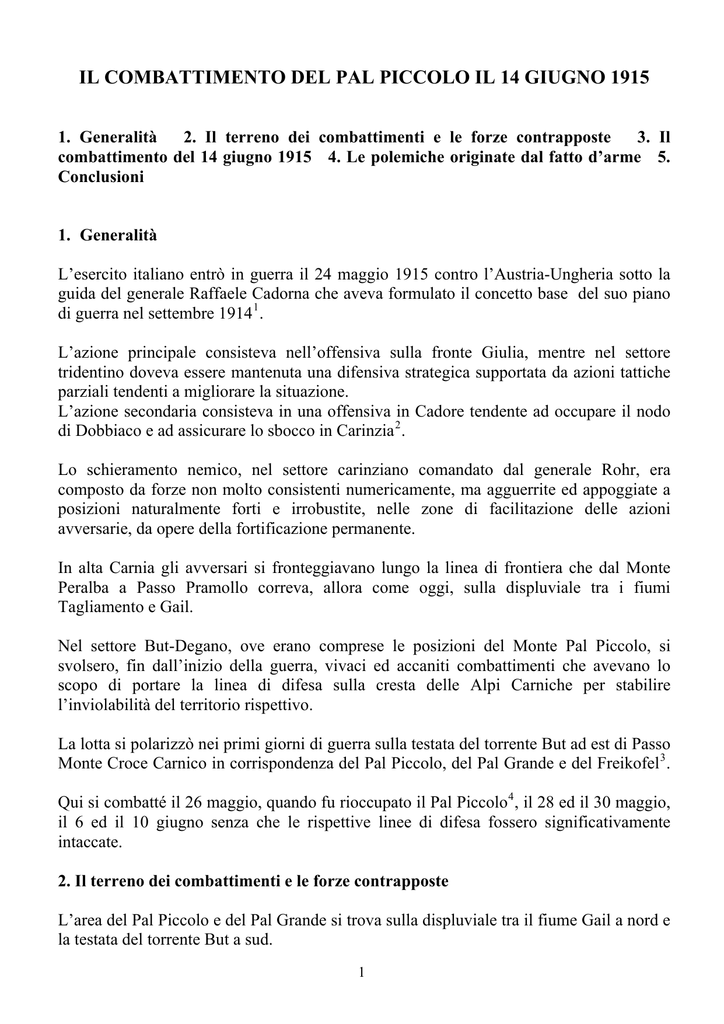 IL COMBATTIMENTO DEL PAL PICCOLO IL 14 GIUGNO 1915

1. Generalità 2. Il terreno dei combattimenti e le forze contrapposte 3. Il combattimento del 14 giugno 1915 4. Le polemiche originate dal fatto d'arme 5. Conclusioni

1. Generalità

L'esercito italiano entrò in guerra il 24 maggio 1915 contro l'Austria-Ungheria sotto la guida del generale Raffaele Cadorna che aveva formulato il concetto base del suo piano di guerra nel settembre 1914$^1$.

L'azione principale consisteva nell'offensiva sulla fronte Giulia, mentre nel settore tridentino doveva essere mantenuta una difensiva strategica supportata da azioni tattiche parziali tendenti a migliorare la situazione.
L'azione secondaria consisteva in una offensiva in Cadore tendente ad occupare il nodo di Dobbiaco e ad assicurare lo sbocco in Carinzia$^2$.

Lo schieramento nemico, nel settore carinziano comandato dal generale Rohr, era composto da forze non molto consistenti numericamente, ma agguerrite ed appoggiate a posizioni naturalmente forti e irrobustite, nelle zone di facilitazione delle azioni avversarie, da opere della fortificazione permanente.

In alta Carnia gli avversari si fronteggiavano lungo la linea di frontiera che dal Monte Peralba a Passo Pramollo correva, allora come oggi, sulla displuviale tra i fiumi Tagliamento e Gail.

Nel settore But-Degano, ove erano comprese le posizioni del Monte Pal Piccolo, si svolsero, fin dall'inizio della guerra, vivaci ed accaniti combattimenti che avevano lo scopo di portare la linea di difesa sulla cresta delle Alpi Carniche per stabilire l'inviolabilità del territorio rispettivo.

La lotta si polarizzò nei primi giorni di guerra sulla testata del torrente But ad est di Passo Monte Croce Carnico in corrispondenza del Pal Piccolo, del Pal Grande e del Freikofel$^3$.

Qui si combatté il 26 maggio, quando fu rioccupato il Pal Piccolo$^4$, il 28 ed il 30 maggio, il 6 ed il 10 giugno senza che le rispettive linee di difesa fossero significativamente intaccate.

2. Il terreno dei combattimenti e le forze contrapposte

L'area del Pal Piccolo e del Pal Grande si trova sulla displuviale tra il fiume Gail a nord e la testata del torrente But a sud.

1